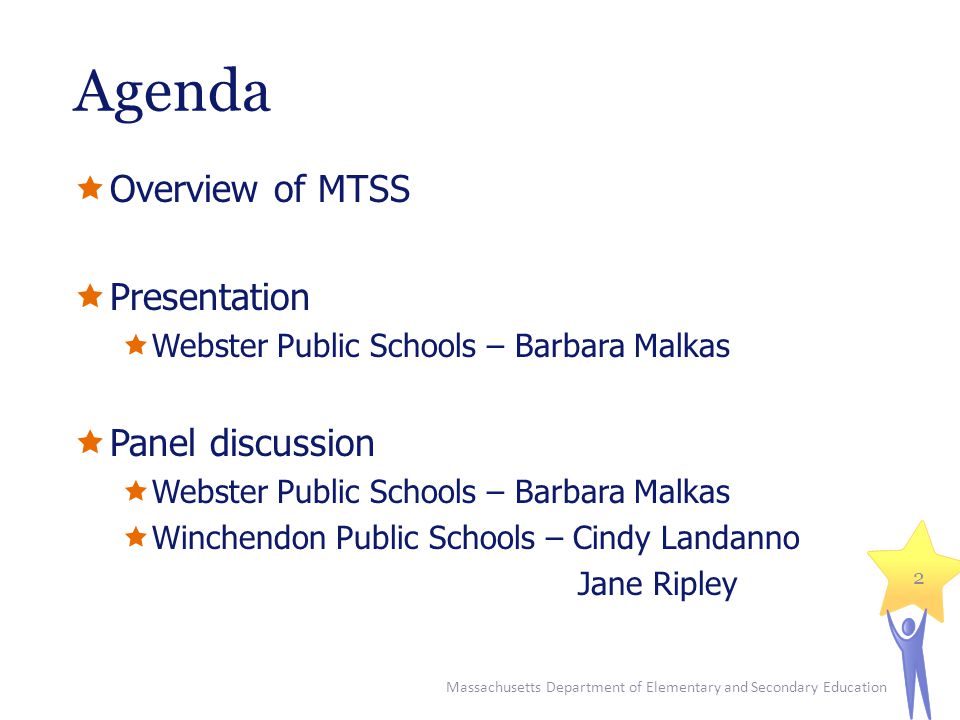 Agenda

Overview of MTSS

Presentation

Webster Public Schools – Barbara Malkas

Panel discussion

Webster Public Schools – Barbara Malkas

Winchendon Public Schools – Cindy Landanno

Jane Ripley

2

Massachusetts Department of Elementary and Secondary Education